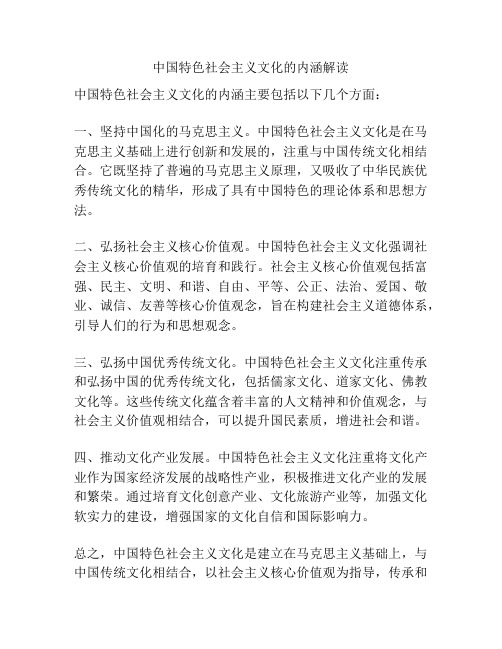 中国特色社会主义文化的内涵解读

中国特色社会主义文化的内涵主要包括以下几个方面：

一、坚持中国化的马克思主义。中国特色社会主义文化是在马克思主义基础上进行创新和发展的，注重与中国传统文化相结合。它既坚持了普遍的马克思主义原理，又吸收了中华民族优秀传统文化的精华，形成了具有中国特色的理论体系和思想方法。

二、弘扬社会主义核心价值观。中国特色社会主义文化强调社会主义核心价值观的培育和践行。社会主义核心价值观包括富强、民主、文明、和谐、自由、平等、公正、法治、爱国、敬业、诚信、友善等核心价值观念，旨在构建社会主义道德体系，引导人们的行为和思想观念。

三、弘扬中国优秀传统文化。中国特色社会主义文化注重传承和弘扬中国的优秀传统文化，包括儒家文化、道家文化、佛教文化等。这些传统文化蕴含着丰富的人文精神和价值观念，与社会主义价值观相结合，可以提升国民素质，增进社会和谐。

四、推动文化产业发展。中国特色社会主义文化注重将文化产业作为国家经济发展的战略性产业，积极推进文化产业的发展和繁荣。通过培育文化创意产业、文化旅游产业等，加强文化软实力的建设，增强国家的文化自信和国际影响力。

总之，中国特色社会主义文化是建立在马克思主义基础上，与中国传统文化相结合，以社会主义核心价值观为指导，传承和